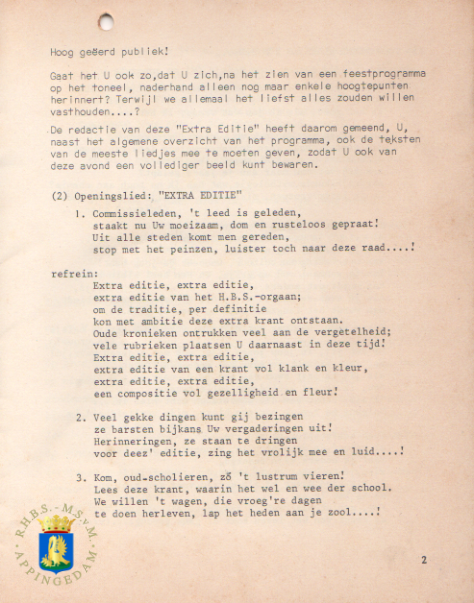 Hoog geëerd publiek!

Gaat het U ook zo,dat U zich,na het zien van een feestprogramma op het toneel, naderhand alleen nog maar enkele hoogtepunten herinnert? Terwijl we allemaal het liefst alles zouden willen vasthouden....?

De redactie van deze "Extra Editie" heeft daarom gemeend, U, naast het algemene overzicht van het programma, ook de teksten van de meeste liedjes mee te moeten geven, zodat U ook van deze avond een vollediger beeld kunt bewaren.

(2) Openingslied: "EXTRA EDITIE"

1. Commissieleden, 't leed is geleden,
staakt nu Uw moeizaam, dom en rusteloos gepraat!
Uit alle steden komt men gereden,
stop met het peinzen, luister toch naar deze raad....!

refrein:
Extra editie, extra editie,
extra editie van het H.B.S.-orgaan;
om de traditie, per definitie
kon met ambitie deze extra krant ontstaan.
Oude kronieken ontrukken veel aan de vergetelheid;
vele rubrieken plaatsen U daarnaast in deze tijd!
Extra editie, extra editie,
extra editie van een krant vol klank en kleur,
extra editie, extra editie,
een compositie vol gezelligheid en fleur!

2. Veel gekke dingen kunt gij bezingen
ze barsten bijkans Uw vergaderingen uit!
Herinneringen, ze staan te dringen
voor deez' editie, zing het vrolijk mee en luid....!

3. Kom, oud-scholieren, zó 't lustrum vieren!
Lees deze krant, waarin het wel en wee der school.
We willen 't wagen, die vroeg're dagen
te doen herleven, lap het heden aan je zool....!

R.H.B.S.-M.S.v.M. APPINGEDAM

2